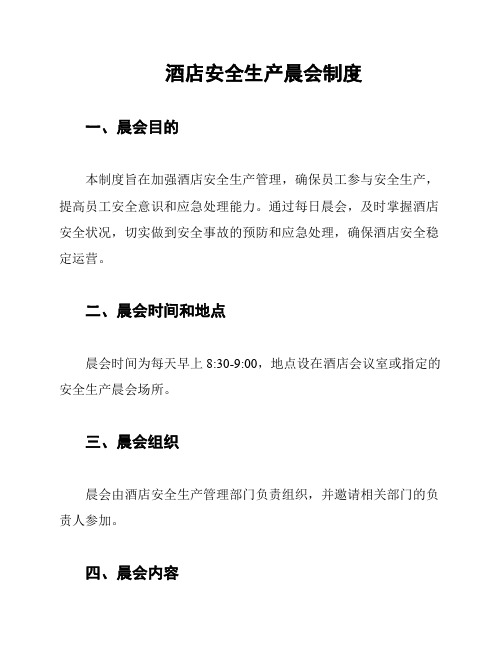 酒店安全生产晨会制度

一、晨会目的

本制度旨在加强酒店安全生产管理，确保员工参与安全生产，提高员工安全意识和应急处理能力。通过每日晨会，及时掌握酒店安全状况，切实做到安全事故的预防和应急处理，确保酒店安全稳定运营。

二、晨会时间和地点

晨会时间为每天早上 8:30-9:00，地点设在酒店会议室或指定的安全生产晨会场所。

三、晨会组织

晨会由酒店安全生产管理部门负责组织，并邀请相关部门的负责人参加。

四、晨会内容